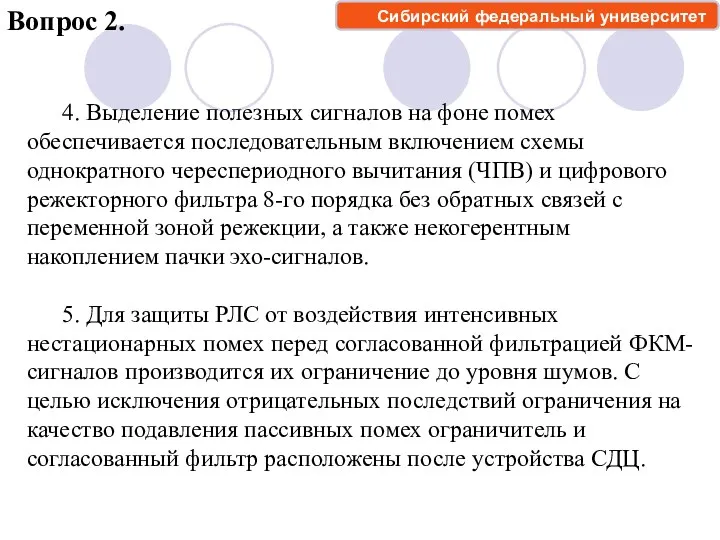 Вопрос 2.

Сибирский федеральный университет

4. Выделение полезных сигналов на фоне помех обеспечивается последовательным включением схемы однократного череспериодного вычитания (ЧПВ) и цифрового режекторного фильтра 8-го порядка без обратных связей с переменной зоной режекции, а также некогерентным накоплением пачки эхо-сигналов.

5. Для защиты РЛС от воздействия интенсивных нестационарных помех перед согласованной фильтрацией ФКМ-сигналов производится их ограничение до уровня шумов. С целью исключения отрицательных последствий ограничения на качество подавления пассивных помех ограничитель и согласованный фильтр расположены после устройства СДЦ.